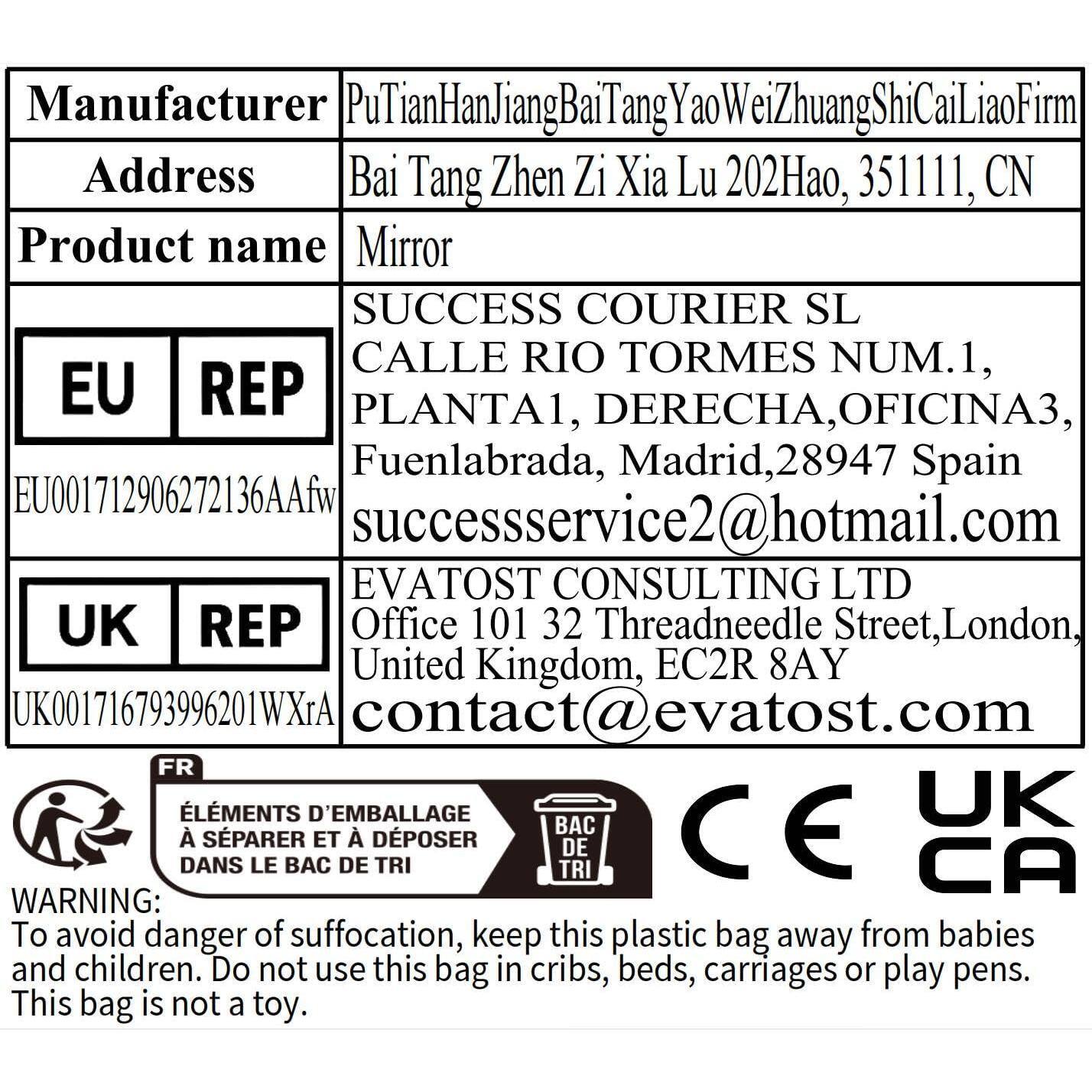 | Manufacturer | PuTianHanJiangBaiTangYaoWeiZhuangShiCaiLiaoFirm |
|---|---|
| Address | Bai Tang Zhen Zi Xia Lu 202Hao, 351111, CN |
| Product name | Mirror |
| EU REP EU001712906272136AAfw | SUCCESS COURIER SL CALLE RIO TORMES NUM.1, PLANTA1, DERECHA,OFICINA3, Fuenlabrada, Madrid,28947 Spain successservice2@hotmail.com |
| UK REP UK001716793996201WXrA | EVATOST CONSULTING LTD Office 101 32 Threadneedle Street,London, United Kingdom, EC2R 8AY contact@evatost.com |

FR
ÉLÉMENTS D'EMBALLAGE À SÉPARER ET À DÉPOSER DANS LE BAC DE TRI
BAC DE TRI

CE
UK CA

WARNING:
To avoid danger of suffocation, keep this plastic bag away from babies and children. Do not use this bag in cribs, beds, carriages or play pens. This bag is not a toy.